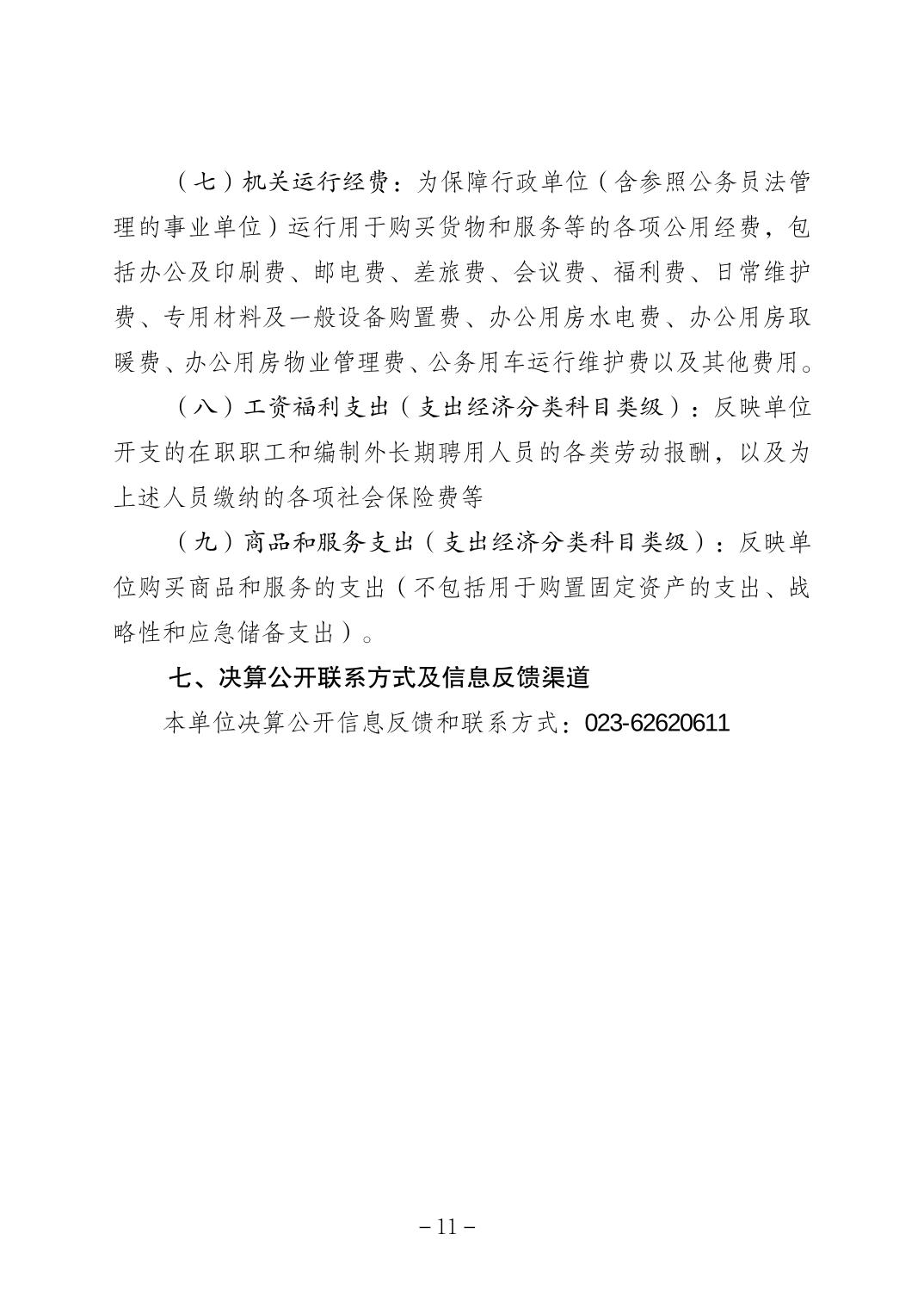 （七）机关运行经费：为保障行政单位（含参照公务员法管理的事业单位）运行用于购买货物和服务等的各项公用经费，包括办公及印刷费、邮电费、差旅费、会议费、福利费、日常维护费、专用材料及一般设备购置费、办公用房水电费、办公用房取暖费、办公用房物业管理费、公务用车运行维护费以及其他费用。

（八）工资福利支出（支出经济分类科目类级）：反映单位开支的在职职工和编制外长期聘用人员的各类劳动报酬，以及为上述人员缴纳的各项社会保险费等

（九）商品和服务支出（支出经济分类科目类级）：反映单位购买商品和服务的支出（不包括用于购置固定资产的支出、战略性和应急储备支出）。

七、决算公开联系方式及信息反馈渠道

本单位决算公开信息反馈和联系方式：023-62620611

－11－